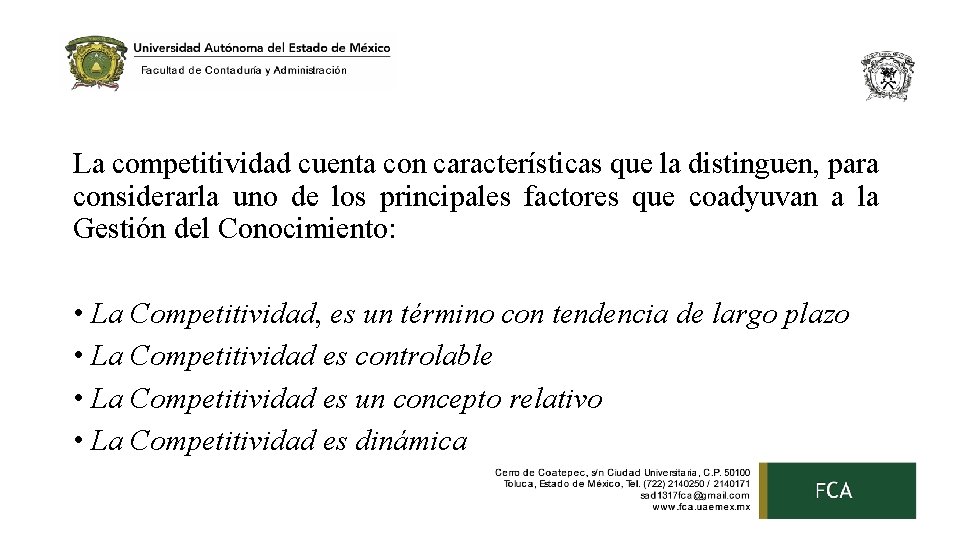 Universidad Autónoma del Estado de México
Facultad de Contaduría y Administración

La competitividad cuenta con características que la distinguen, para considerarla uno de los principales factores que coadyuvan a la Gestión del Conocimiento:

• La Competitividad, es un término con tendencia de largo plazo
• La Competitividad es controlable
• La Competitividad es un concepto relativo
• La Competitividad es dinámica

Cerro de Coatepec, s/n Ciudad Universitaria, C.P. 50100
Toluca, Estado de México, Tel. (722) 2140250 / 2140171
sad1317fca@gmail.com
www.fca.uaemex.mx

FCA